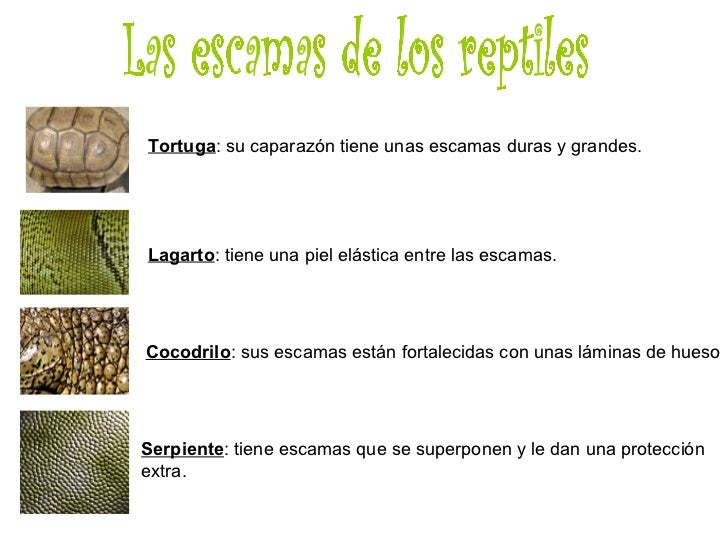 Las escamas de los reptiles

Tortuga: su caparazón tiene unas escamas duras y grandes.

Lagarto: tiene una piel elástica entre las escamas.

Cocodrilo: sus escamas están fortalecidas con unas láminas de hueso

Serpiente: tiene escamas que se superponen y le dan una protección extra.